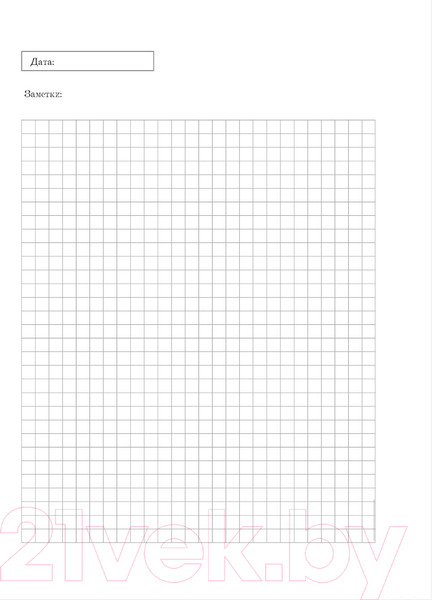 Дата:

Заметки:

21vek.by